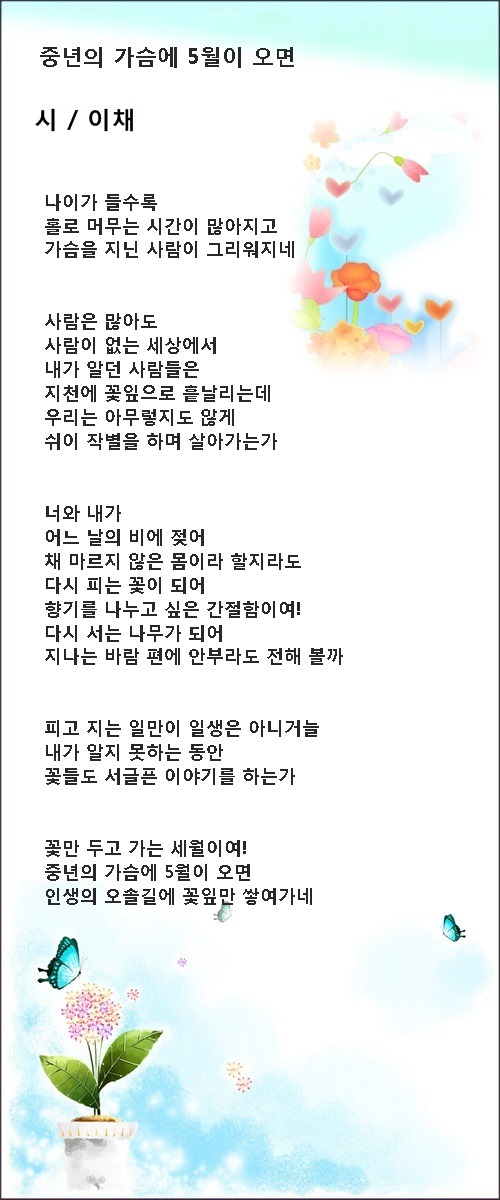 중년의 가슴에 5월이 오면

시 / 이채

나이가 들수록
홀로 머무는 시간이 많아지고
가슴을 지닌 사람이 그리워지네

사람은 많아도
사람이 없는 세상에서
내가 알던 사람들은
지천에 꽃잎으로 흩날리는데
우리는 아무렇지도 않게
쉬이 작별을 하며 살아가는가

너와 내가
어느 날의 비에 젖어
채 마르지 않은 몸이라 할지라도
다시 피는 꽃이 되어
향기를 나누고 싶은 간절함이여!
다시 서는 나무가 되어
지나는 바람 편에 안부라도 전해 볼까

피고 지는 일만이 일생은 아니거늘
내가 알지 못하는 동안
꽃들도 서글픈 이야기를 하는가

꽃만 두고 가는 세월이여!
중년의 가슴에 5월이 오면
인생의 오솔길에 꽃잎만 쌓여가네